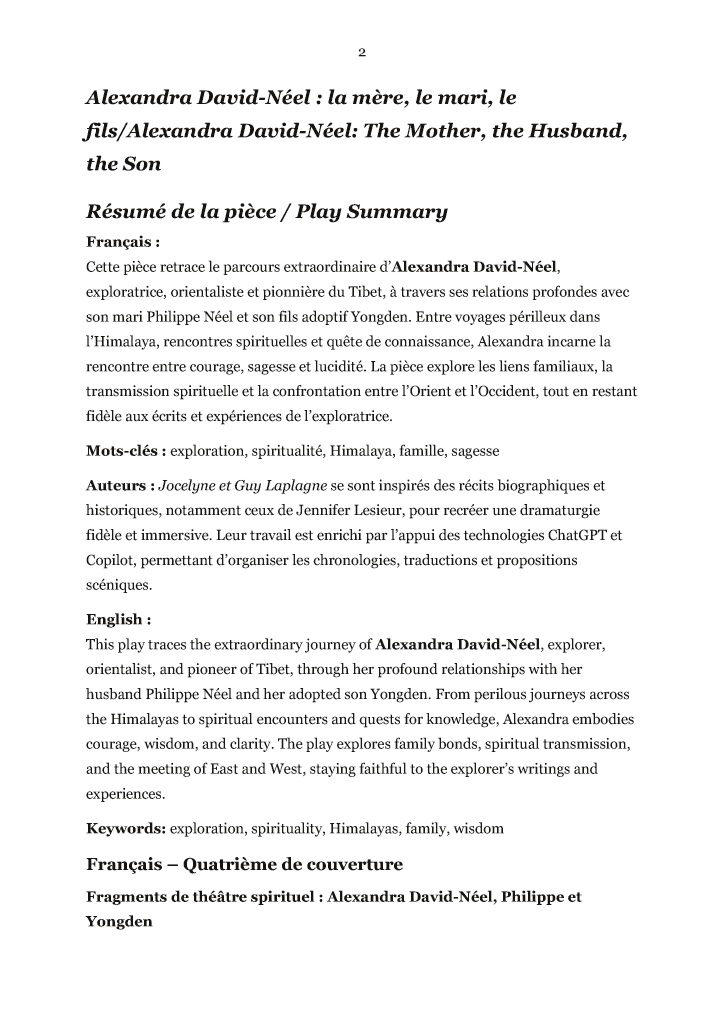 2

Alexandra David-Néel : la mère, le mari, le fils/Alexandra David-Néel: The Mother, the Husband, the Son

Résumé de la pièce / Play Summary

Français :
Cette pièce retrace le parcours extraordinaire d'Alexandra David-Néel, exploratrice, orientaliste et pionnière du Tibet, à travers ses relations profondes avec son mari Philippe Néel et son fils adoptif Yongden. Entre voyages périlleux dans l'Himalaya, rencontres spirituelles et quête de connaissance, Alexandra incarne la rencontre entre courage, sagesse et lucidité. La pièce explore les liens familiaux, la transmission spirituelle et la confrontation entre l'Orient et l'Occident, tout en restant fidèle aux écrits et expériences de l'exploratrice.

Mots-clés : exploration, spiritualité, Himalaya, famille, sagesse

Auteurs : Jocelyne et Guy Laplagne se sont inspirés des récits biographiques et historiques, notamment ceux de Jennifer Lesieur, pour recréer une dramaturgie fidèle et immersive. Leur travail est enrichi par l'appui des technologies ChatGPT et Copilot, permettant d'organiser les chronologies, traductions et propositions scéniques.

English :
This play traces the extraordinary journey of Alexandra David-Néel, explorer, orientalist, and pioneer of Tibet, through her profound relationships with her husband Philippe Néel and her adopted son Yongden. From perilous journeys across the Himalayas to spiritual encounters and quests for knowledge, Alexandra embodies courage, wisdom, and clarity. The play explores family bonds, spiritual transmission, and the meeting of East and West, staying faithful to the explorer's writings and experiences.

Keywords: exploration, spirituality, Himalayas, family, wisdom

Français – Quatrième de couverture

Fragments de théâtre spirituel : Alexandra David-Néel, Philippe et Yongden